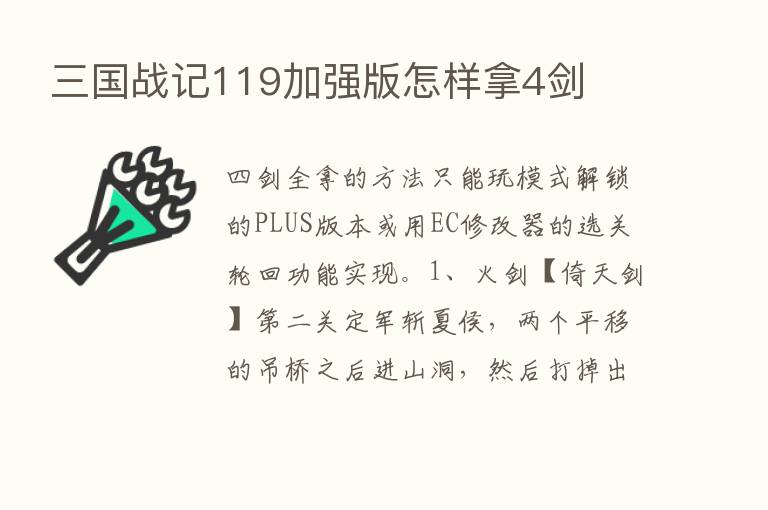 三国战记119加强版怎样拿4剑

四剑全拿的方法只能玩模式解锁的PLUS版本或用EC修改器的选关轮回功能实现。1、火剑【倚天剑】第二关定军斩夏侯，两个平移的吊桥之后进山洞，然后打掉出